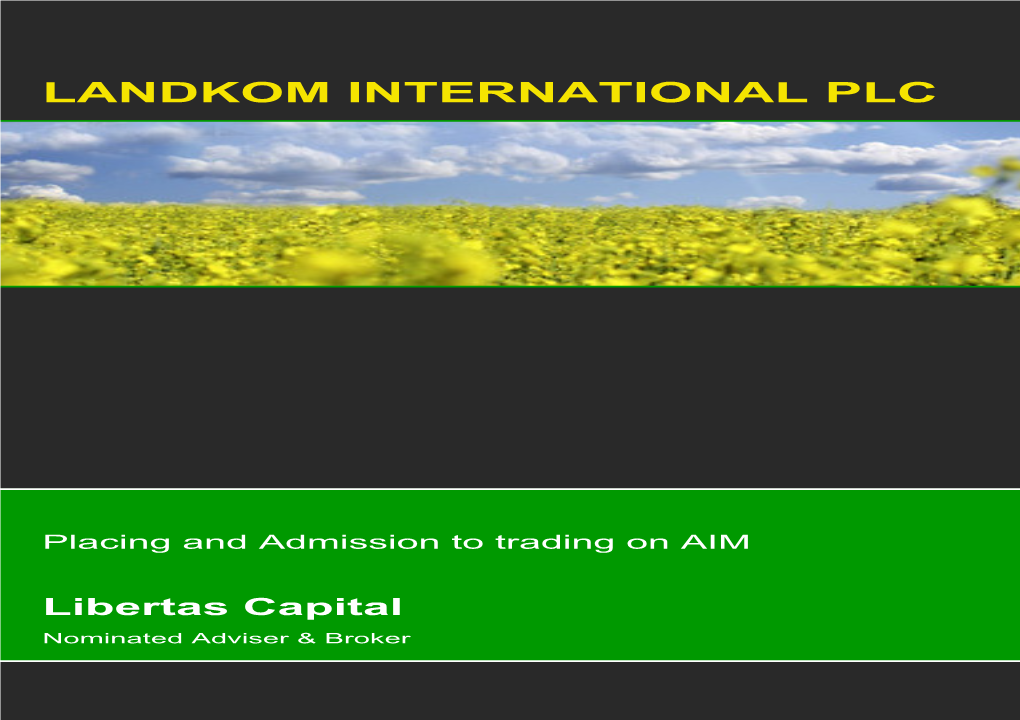 LANDKOM INTERNATIONAL PLC

Placing and Admission to trading on AIM

Libertas Capital

Nominated Adviser & Broker